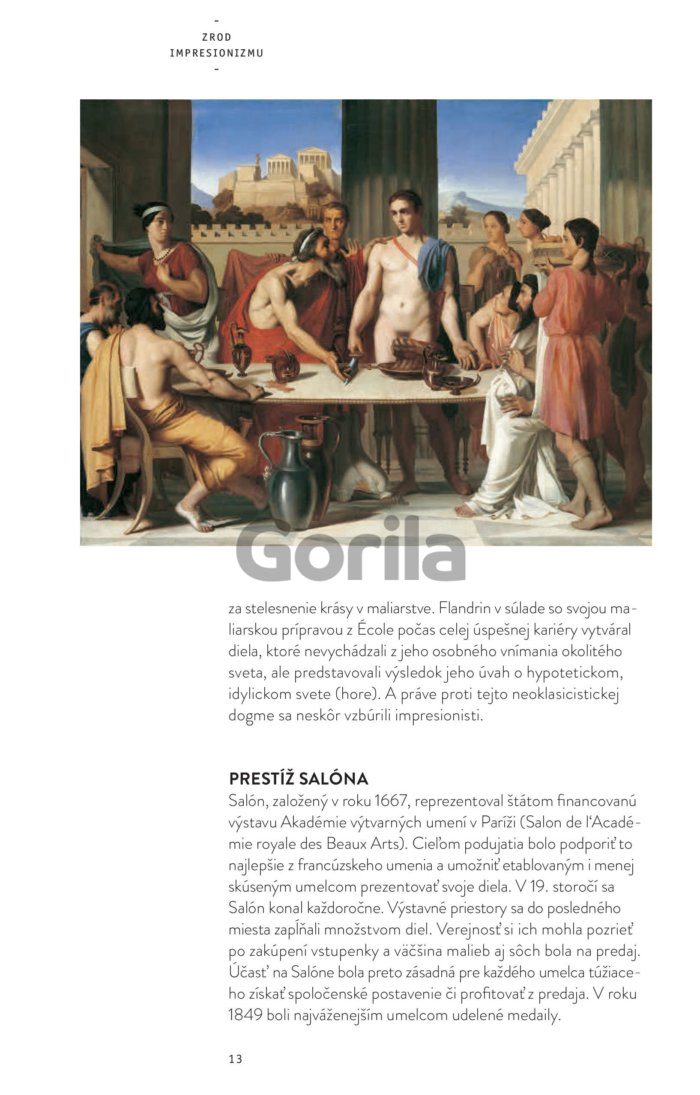 -
ZROD
IMPRESIONIZMU
-

Gorila

za stelesnenie krásy v maliarstve. Flandrin v súlade so svojou maliarskou prípravou z École počas celej úspešnej kariéry vytváral diela, ktoré nevychádzali z jeho osobného vnímania okolitého sveta, ale predstavovali výsledok jeho úvah o hypotetickom, idylickom svete (hore). A práve proti tejto neoklasicistickej dogme sa neskôr vzbúrili impresionisti.

PRESTÍŽ SALÓNA
Salón, založený v roku 1667, reprezentoval štátom financovanú výstavu Akadémie výtvarných umení v Paríži (Salon de l'Académie royale des Beaux Arts). Cieľom podujatia bolo podporiť to najlepšie z francúzskeho umenia a umožniť etablovaným i menej skúseným umelcom prezentovať svoje diela. V 19. storočí sa Salón konal každoročne. Výstavné priestory sa do posledného miesta zapĺňali množstvom diel. Verejnosť si ich mohla pozrieť po zakúpení vstupenky a väčšina malieb aj sôch bola na predaj. Účasť na Salóne bola preto zásadná pre každého umelca túžiaceho získať spoločenské postavenie či profitovať z predaja. V roku 1849 boli najváženejším umelcom udelené medaily.

13